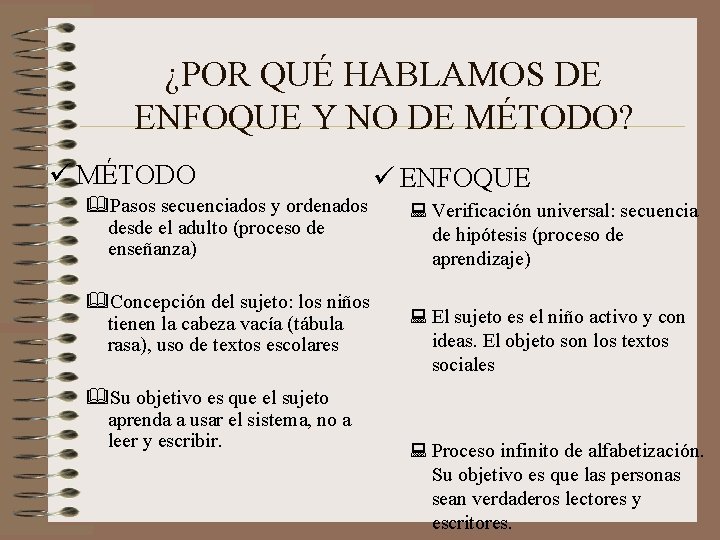 ¿POR QUÉ HABLAMOS DE ENFOQUE Y NO DE MÉTODO?

✓ MÉTODO

Pasos secuenciados y ordenados desde el adulto (proceso de enseñanza)

Concepción del sujeto: los niños tienen la cabeza vacía (tábula rasa), uso de textos escolares

Su objetivo es que el sujeto aprenda a usar el sistema, no a leer y escribir.

✓ ENFOQUE

Verificación universal: secuencia de hipótesis (proceso de aprendizaje)

El sujeto es el niño activo y con ideas. El objeto son los textos sociales

Proceso infinito de alfabetización. Su objetivo es que las personas sean verdaderos lectores y escritores.